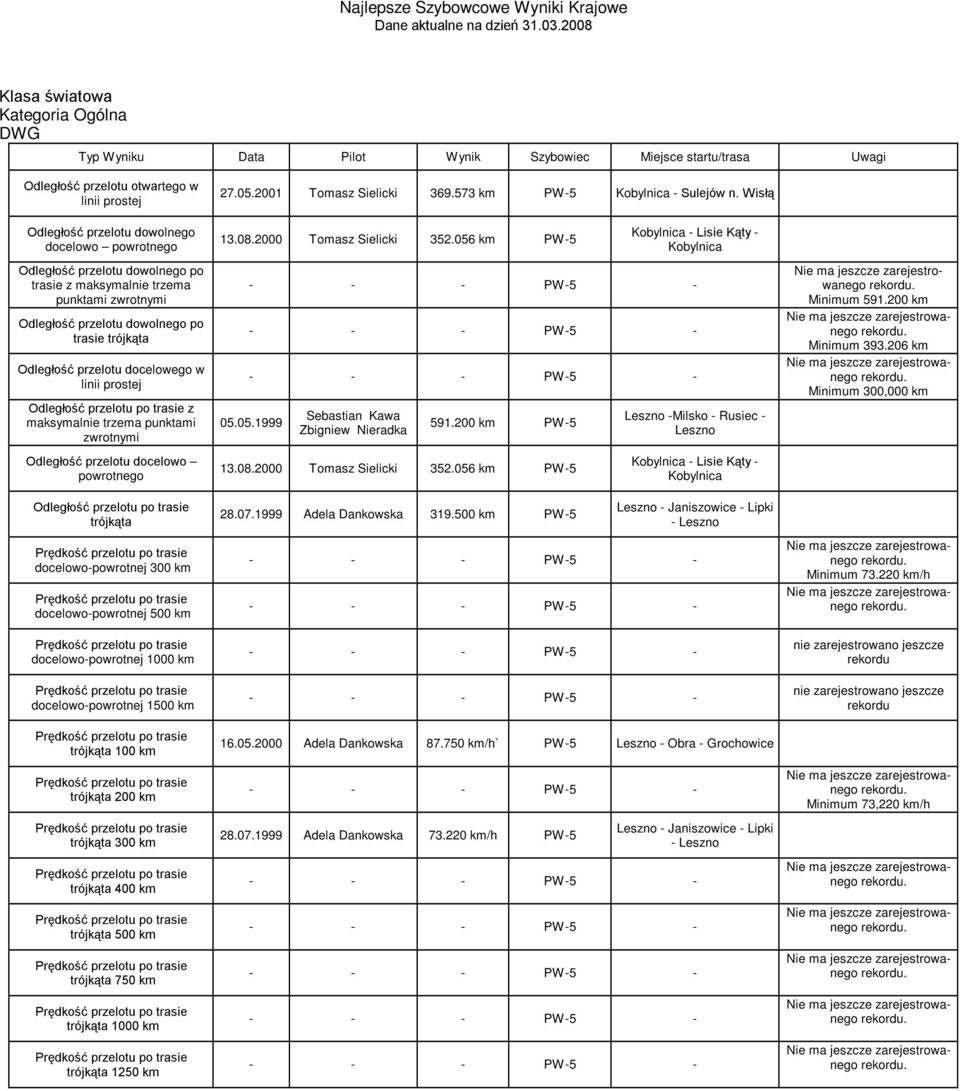 Najlepsze Szybowcowe Wyniki Krajowe
Dane aktualne na dzień 31.03.2008

Klasa światowa
Kategoria Ogólna
DWG

| Typ Wyniku | Data | Pilot | Wynik | Szybowiec | Miejsce startu/trasa | Uwagi |
|---|---|---|---|---|---|---|
| Odległość przelotu otwartego w linii prostej | 27.05.2001 | Tomasz Sielicki | 369.573 km | PW-5 | Kobylnica - Sulejów n. Wisłą | |
| Odległość przelotu dowolnego docelowo – powrotnego | 13.08.2000 | Tomasz Sielicki | 352.056 km | PW-5 | Kobylnica - Lisie Kąty - Kobylnica | |
| Odległość przelotu dowolnego po trasie z maksymalnie trzema punktami zwrotnymi | - | - | - | PW-5 | - | Nie ma jeszcze zarejestrowanego rekordu. Minimum 591.200 km |
| Odległość przelotu dowolnego po trasie trójkąta | - | - | - | PW-5 | - | Nie ma jeszcze zarejestrowanego rekordu. Minimum 393.206 km |
| Odległość przelotu docelowego w linii prostej | - | - | - | PW-5 | - | Nie ma jeszcze zarejestrowanego rekordu. Minimum 300,000 km |
| Odległość przelotu po trasie z maksymalnie trzema punktami zwrotnymi | 05.05.1999 | Sebastian Kawa Zbigniew Nieradka | 591.200 km | PW-5 | Leszno -Milsko - Rusiec - Leszno | |
| Odległość przelotu docelowo – powrotnego | 13.08.2000 | Tomasz Sielicki | 352.056 km | PW-5 | Kobylnica - Lisie Kąty - Kobylnica | |
| Odległość przelotu po trasie trójkąta | 28.07.1999 | Adela Dankowska | 319.500 km | PW-5 | Leszno - Janiszowice - Lipki - Leszno | |
| Prędkość przelotu po trasie docelowo-powrotnej 300 km | - | - | - | PW-5 | - | Nie ma jeszcze zarejestrowanego rekordu. Minimum 73.220 km/h |
| Prędkość przelotu po trasie docelowo-powrotnej 500 km | - | - | - | PW-5 | - | Nie ma jeszcze zarejestrowanego rekordu. |
| Prędkość przelotu po trasie docelowo-powrotnej 1000 km | - | - | - | PW-5 | - | nie zarejestrowano jeszcze rekordu |
| Prędkość przelotu po trasie docelowo-powrotnej 1500 km | - | - | - | PW-5 | - | nie zarejestrowano jeszcze rekordu |
| Prędkość przelotu po trasie trójkąta 100 km | 16.05.2000 | Adela Dankowska | 87.750 km/h` | PW-5 | Leszno - Obra - Grochowice | |
| Prędkość przelotu po trasie trójkąta 200 km | - | - | - | PW-5 | - | Nie ma jeszcze zarejestrowanego rekordu. Minimum 73,220 km/h |
| Prędkość przelotu po trasie trójkąta 300 km | 28.07.1999 | Adela Dankowska | 73.220 km/h | PW-5 | Leszno - Janiszowice - Lipki - Leszno | |
| Prędkość przelotu po trasie trójkąta 400 km | - | - | - | PW-5 | - | Nie ma jeszcze zarejestrowanego rekordu. |
| Prędkość przelotu po trasie trójkąta 500 km | - | - | - | PW-5 | - | Nie ma jeszcze zarejestrowanego rekordu. |
| Prędkość przelotu po trasie trójkąta 750 km | - | - | - | PW-5 | - | Nie ma jeszcze zarejestrowanego rekordu. |
| Prędkość przelotu po trasie trójkąta 1000 km | - | - | - | PW-5 | - | Nie ma jeszcze zarejestrowanego rekordu. |
| Prędkość przelotu po trasie trójkąta 1250 km | - | - | - | PW-5 | - | Nie ma jeszcze zarejestrowanego rekordu. |